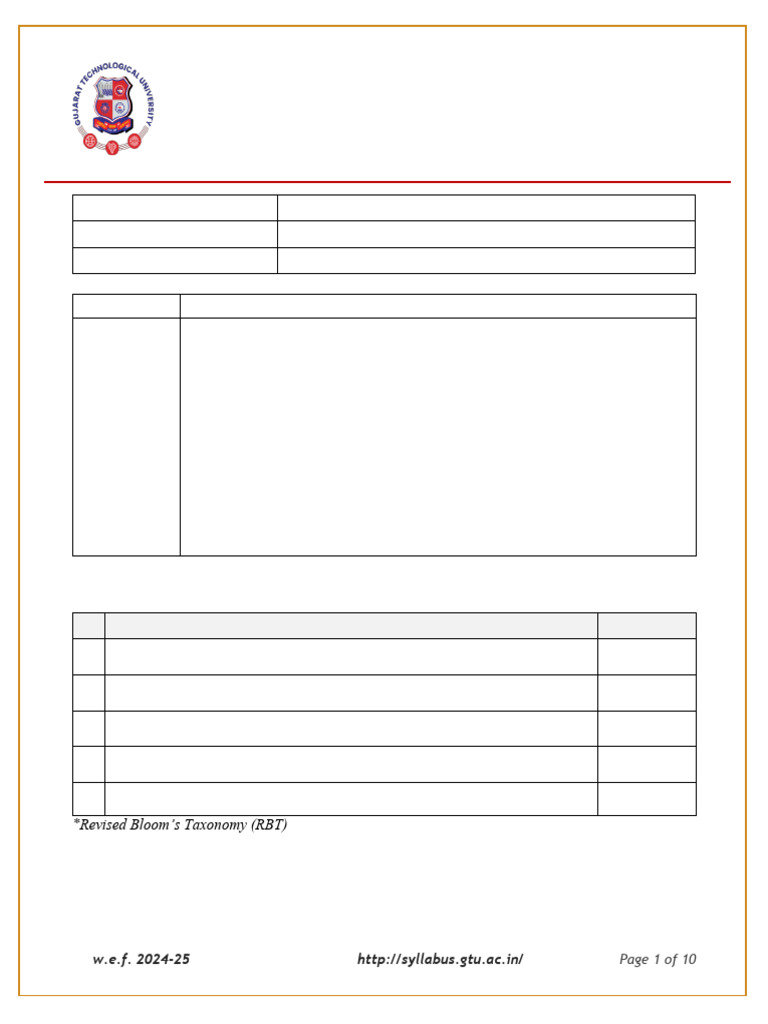 GUJARAT TECHNOLOGICAL UNIVERSITY

*Revised Bloom's Taxonomy (RBT)

w.e.f. 2024-25 http://syllabus.gtu.ac.in/ Page 1 of 10